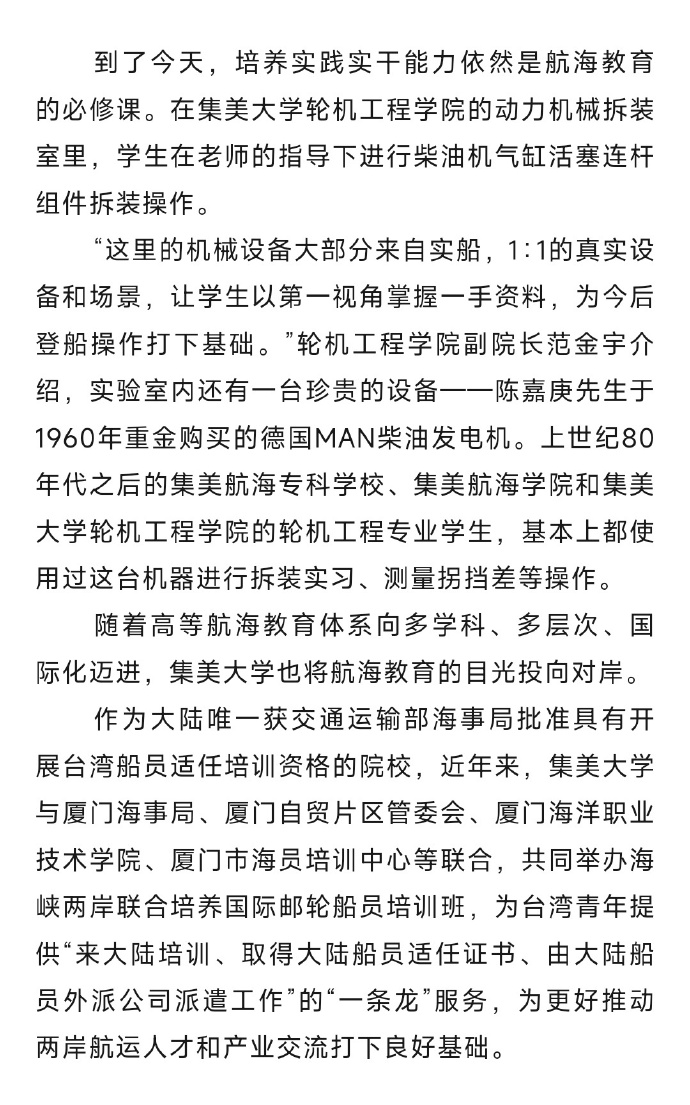 到了今天，培养实践实干能力依然是航海教育的必修课。在集美大学轮机工程学院的动力机械拆装室里，学生在老师的指导下进行柴油机气缸活塞连杆组件拆装操作。

“这里的机械设备大部分来自实船，1:1的真实设备和场景，让学生以第一视角掌握一手资料，为今后登船操作打下基础。”轮机工程学院副院长范金宇介绍，实验室内还有一台珍贵的设备——陈嘉庚先生于1960年重金购买的德国MAN柴油发电机。上世纪80年代之后的集美航海专科学校、集美航海学院和集美大学轮机工程学院的轮机工程专业学生，基本上都使用过这台机器进行拆装实习、测量拐挡差等操作。

随着高等航海教育体系向多学科、多层次、国际化迈进，集美大学也将航海教育的目光投向对岸。

作为大陆唯一获交通运输部海事局批准具有开展台湾船员适任培训资格的院校，近年来，集美大学与厦门海事局、厦门自贸片区管委会、厦门海洋职业技术学院、厦门市海员培训中心等联合，共同举办海峡两岸联合培养国际邮轮船员培训班，为台湾青年提供“来大陆培训、取得大陆船员适任证书、由大陆船员外派公司派遣工作”的“一条龙”服务，为更好推动两岸航运人才和产业交流打下良好基础。